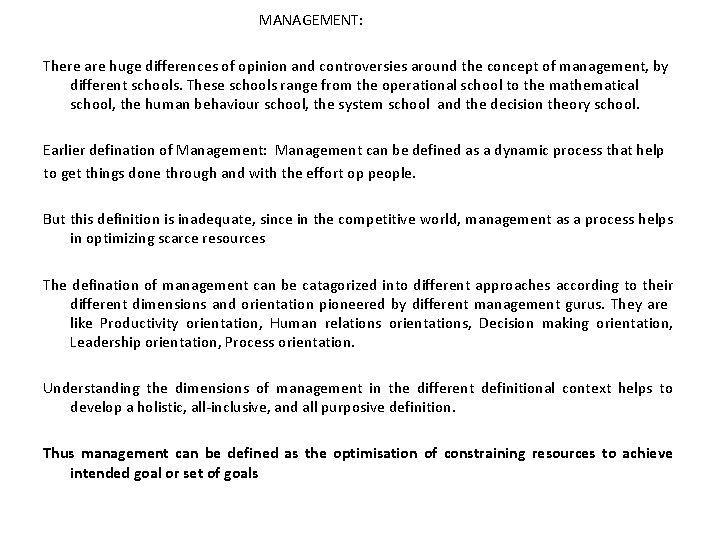 MANAGEMENT:

There are huge differences of opinion and controversies around the concept of management, by different schools. These schools range from the operational school to the mathematical school, the human behaviour school, the system school and the decision theory school.

Earlier defination of Management: Management can be defined as a dynamic process that help to get things done through and with the effort op people.

But this definition is inadequate, since in the competitive world, management as a process helps in optimizing scarce resources

The defination of management can be catagorized into different approaches according to their different dimensions and orientation pioneered by different management gurus. They are like Productivity orientation, Human relations orientations, Decision making orientation, Leadership orientation, Process orientation.

Understanding the dimensions of management in the different definitional context helps to develop a holistic, all-inclusive, and all purposive definition.

Thus management can be defined as the optimisation of constraining resources to achieve intended goal or set of goals